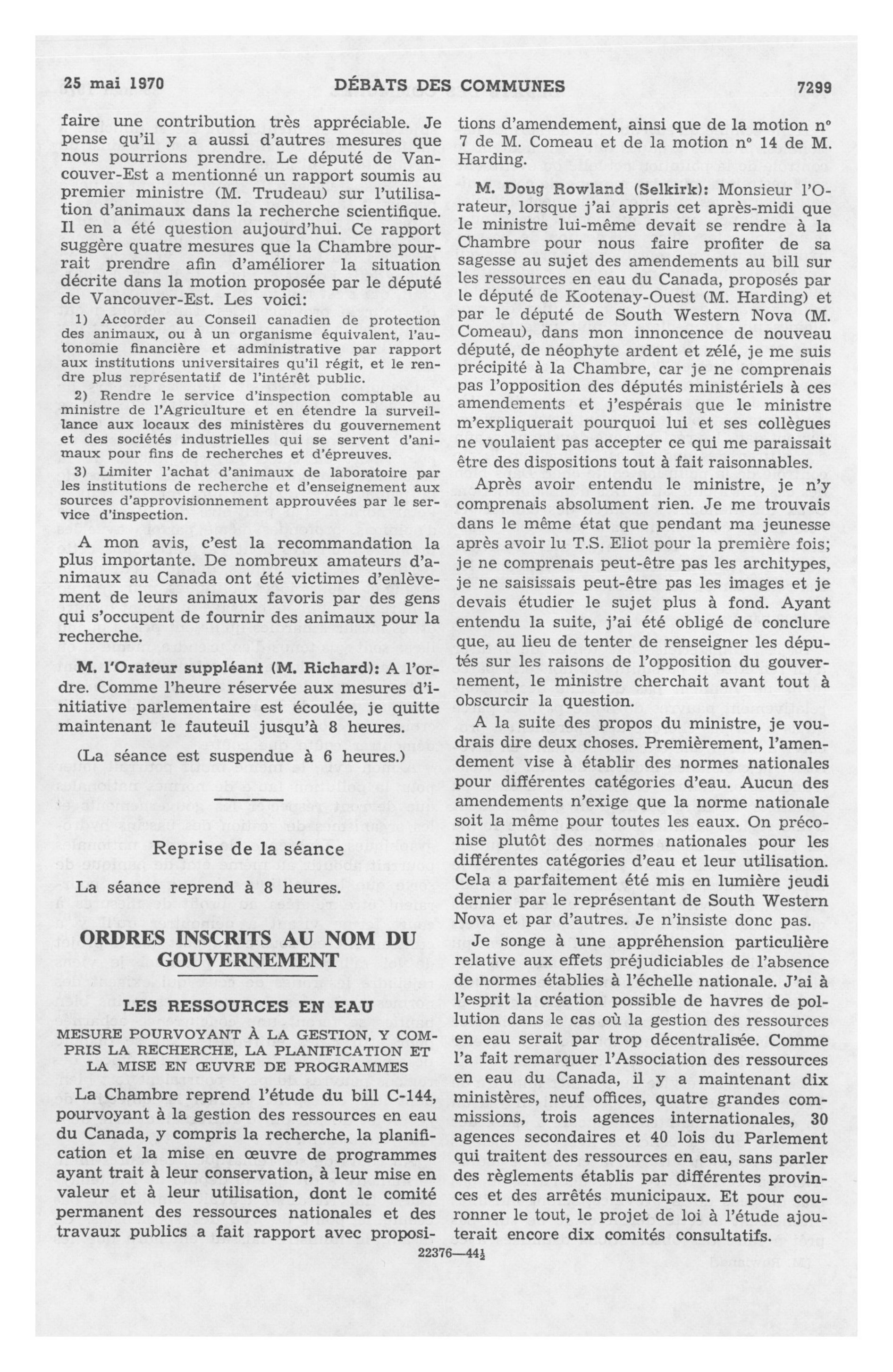 25 mai 1970 DÉBATS DES COMMUNES 7299

faire une contribution très appréciable. Je pense qu'il y a aussi d'autres mesures que nous pourrions prendre. Le député de Vancouver-Est a mentionné un rapport soumis au premier ministre (M. Trudeau) sur l'utilisation d'animaux dans la recherche scientifique. Il en a été question aujourd'hui. Ce rapport suggère quatre mesures que la Chambre pourrait prendre afin d'améliorer la situation décrite dans la motion proposée par le député de Vancouver-Est. Les voici:

1) Accorder au Conseil canadien de protection des animaux, ou à un organisme équivalent, l'autonomie financière et administrative par rapport aux institutions universitaires qu'il régit, et le rendre plus représentatif de l'intérêt public.

2) Rendre le service d'inspection comptable au ministre de l'Agriculture et en étendre la surveillance aux locaux des ministères du gouvernement et des sociétés industrielles qui se servent d'animaux pour fins de recherches et d'épreuves.

3) Limiter l'achat d'animaux de laboratoire par les institutions de recherche et d'enseignement aux sources d'approvisionnement approuvées par le service d'inspection.

A mon avis, c'est la recommandation la plus importante. De nombreux amateurs d'animaux au Canada ont été victimes d'enlèvement de leurs animaux favoris par des gens qui s'occupent de fournir des animaux pour la recherche.

M. l'Orateur suppléant (M. Richard): A l'ordre. Comme l'heure réservée aux mesures d'initiative parlementaire est écoulée, je quitte maintenant le fauteuil jusqu'à 8 heures.

(La séance est suspendue à 6 heures.)

Reprise de la séance

La séance reprend à 8 heures.

ORDRES INSCRITS AU NOM DU GOUVERNEMENT

LES RESSOURCES EN EAU

MESURE POURVOYANT À LA GESTION, Y COMPRIS LA RECHERCHE, LA PLANIFICATION ET LA MISE EN ŒUVRE DE PROGRAMMES

La Chambre reprend l'étude du bill C-144, pourvoyant à la gestion des ressources en eau du Canada, y compris la recherche, la planification et la mise en œuvre de programmes ayant trait à leur conservation, à leur mise en valeur et à leur utilisation, dont le comité permanent des ressources nationales et des travaux publics a fait rapport avec propositions d'amendement, ainsi que de la motion n° 7 de M. Comeau et de la motion n° 14 de M. Harding.

M. Doug Rowland (Selkirk): Monsieur l'Orateur, lorsque j'ai appris cet après-midi que le ministre lui-même devait se rendre à la Chambre pour nous faire profiter de sa sagesse au sujet des amendements au bill sur les ressources en eau du Canada, proposés par le député de Kootenay-Ouest (M. Harding) et par le député de South Western Nova (M. Comeau), dans mon innoncence de nouveau député, de néophyte ardent et zélé, je me suis précipité à la Chambre, car je ne comprenais pas l'opposition des députés ministériels à ces amendements et j'espérais que le ministre m'expliquerait pourquoi lui et ses collègues ne voulaient pas accepter ce qui me paraissait être des dispositions tout à fait raisonnables.

Après avoir entendu le ministre, je n'y comprenais absolument rien. Je me trouvais dans le même état que pendant ma jeunesse après avoir lu T.S. Eliot pour la première fois; je ne comprenais peut-être pas les architypes, je ne saisissais peut-être pas les images et je devais étudier le sujet plus à fond. Ayant entendu la suite, j'ai été obligé de conclure que, au lieu de tenter de renseigner les députés sur les raisons de l'opposition du gouvernement, le ministre cherchait avant tout à obscurcir la question.

A la suite des propos du ministre, je voudrais dire deux choses. Premièrement, l'amendement vise à établir des normes nationales pour différentes catégories d'eau. Aucun des amendements n'exige que la norme nationale soit la même pour toutes les eaux. On préconise plutôt des normes nationales pour les différentes catégories d'eau et leur utilisation. Cela a parfaitement été mis en lumière jeudi dernier par le représentant de South Western Nova et par d'autres. Je n'insiste donc pas.

Je songe à une appréhension particulière relative aux effets préjudiciables de l'absence de normes établies à l'échelle nationale. J'ai à l'esprit la création possible de havres de pollution dans le cas où la gestion des ressources en eau serait par trop décentralisée. Comme l'a fait remarquer l'Association des ressources en eau du Canada, il y a maintenant dix ministères, neuf offices, quatre grandes commissions, trois agences internationales, 30 agences secondaires et 40 lois du Parlement qui traitent des ressources en eau, sans parler des règlements établis par différentes provinces et des arrêtés municipaux. Et pour couronner le tout, le projet de loi à l'étude ajouterait encore dix comités consultatifs.

22376—44½